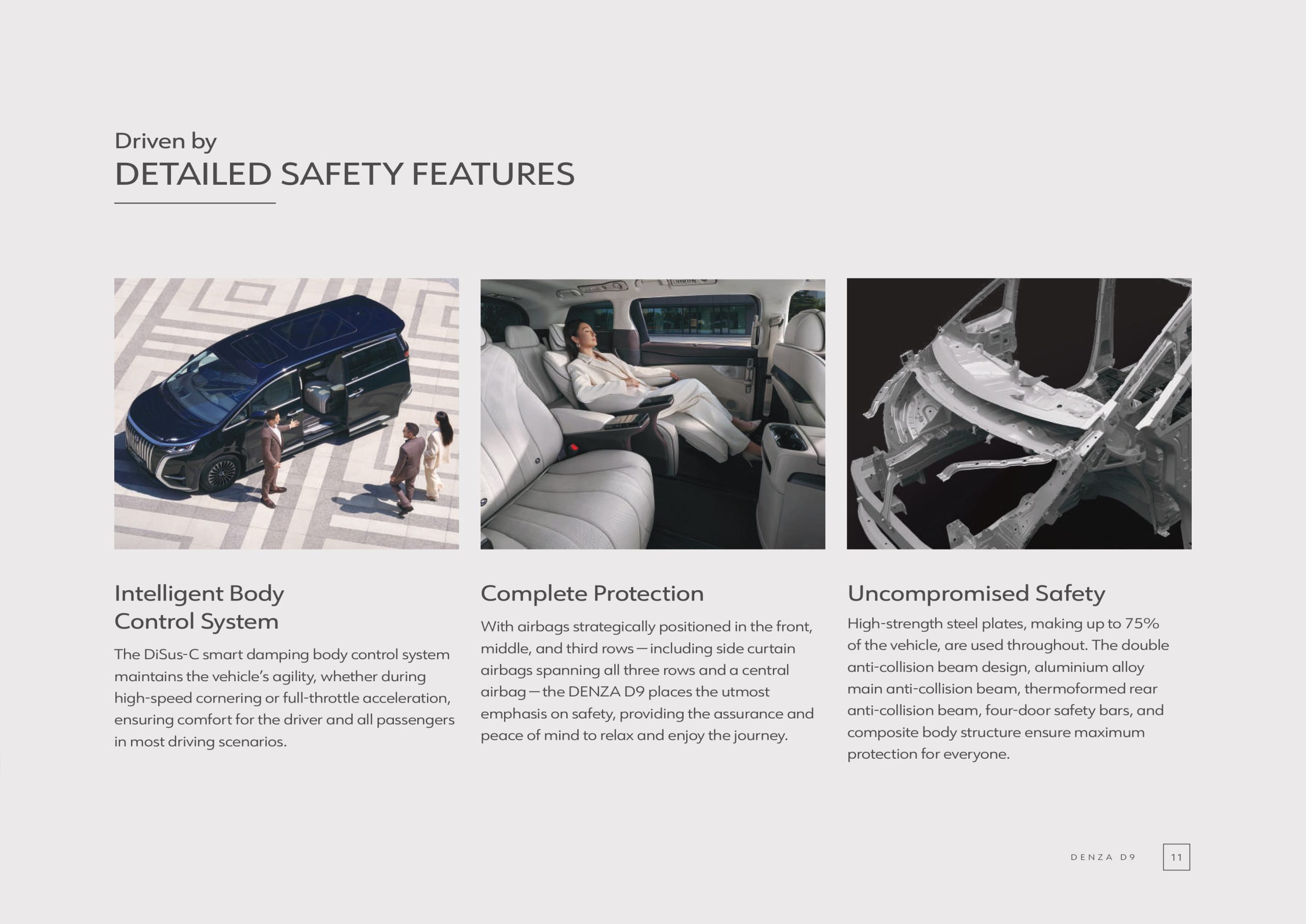 Driven by
DETAILED SAFETY FEATURES

Intelligent Body Control System

The DiSus-C smart damping body control system maintains the vehicle's agility, whether during high-speed cornering or full-throttle acceleration, ensuring comfort for the driver and all passengers in most driving scenarios.

Complete Protection

With airbags strategically positioned in the front, middle, and third rows — including side curtain airbags spanning all three rows and a central airbag — the DENZA D9 places the utmost emphasis on safety, providing the assurance and peace of mind to relax and enjoy the journey.

Uncompromised Safety

High-strength steel plates, making up to 75% of the vehicle, are used throughout. The double anti-collision beam design, aluminium alloy main anti-collision beam, thermoformed rear anti-collision beam, four-door safety bars, and composite body structure ensure maximum protection for everyone.

DENZA D9 11